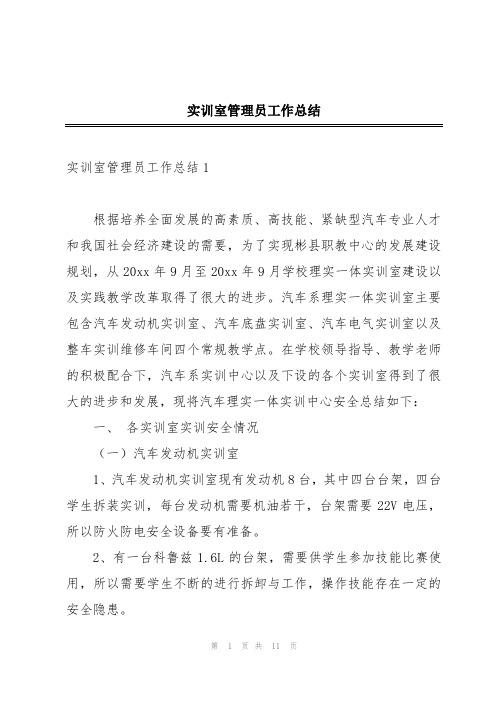 实训室管理员工作总结

实训室管理员工作总结 1

根据培养全面发展的高素质、高技能、紧缺型汽车专业人才和我国社会经济建设的需要，为了实现彬县职教中心的发展建设规划，从 20xx 年 9 月至 20xx 年 9 月学校理实一体实训室建设以及实践教学改革取得了很大的进步。汽车系理实一体实训室主要包含汽车发动机实训室、汽车底盘实训室、汽车电气实训室以及整车实训维修车间四个常规教学点。在学校领导指导、教学老师的积极配合下，汽车系实训中心以及下设的各个实训室得到了很大的进步和发展，现将汽车理实一体实训中心安全总结如下：

一、 各实训室实训安全情况

（一）汽车发动机实训室

1、汽车发动机实训室现有发动机 8 台，其中四台台架，四台学生拆装实训，每台发动机需要机油若干，台架需要 22V 电压，所以防火防电安全设备要有准备。

2、有一台科鲁兹 1.6L 的台架，需要供学生参加技能比赛使用，所以需要学生不断的进行拆卸与工作，操作技能存在一定的安全隐患。

第 1 页 共 11 页